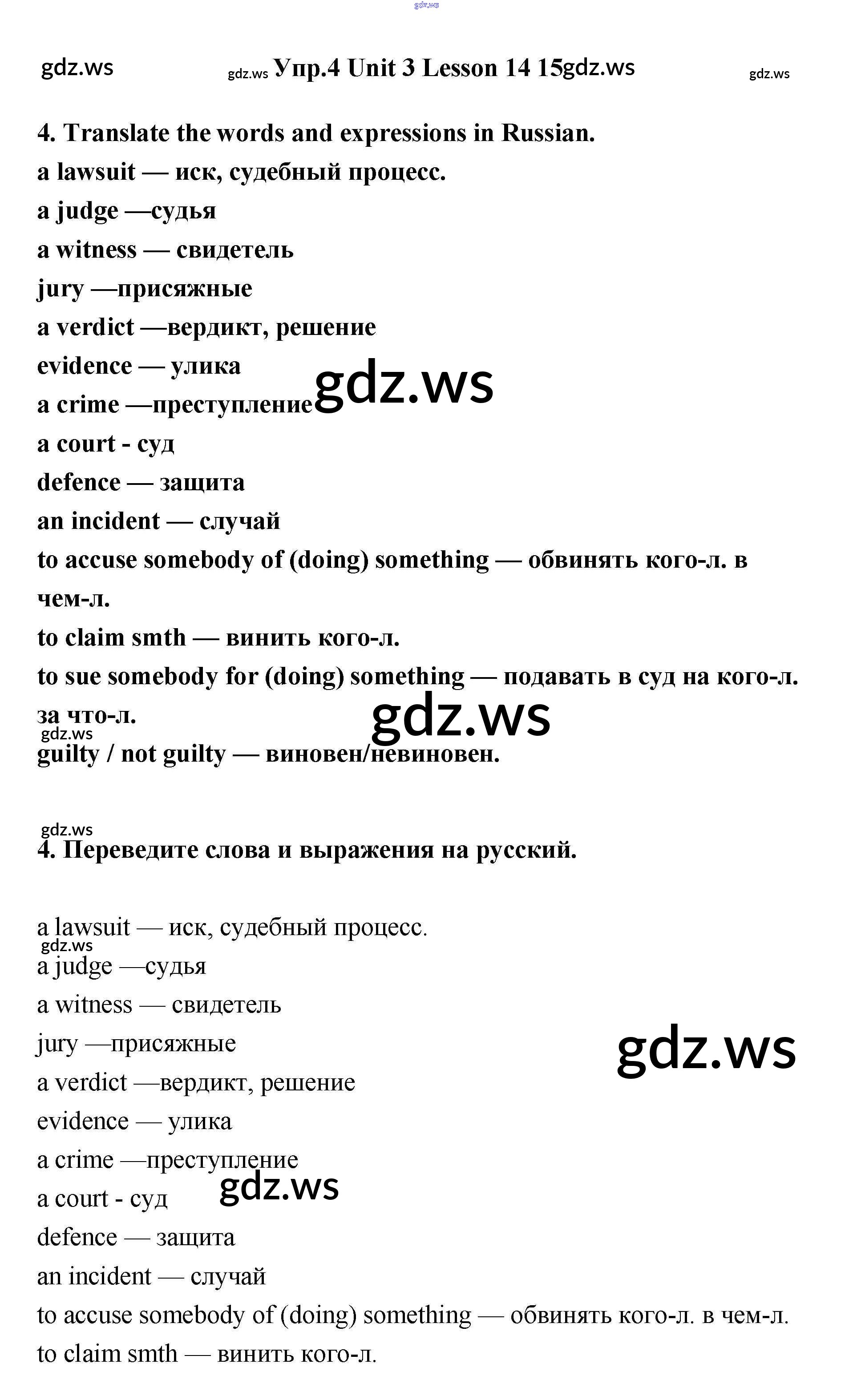 gdz.ws

gdz.ws

gdz.ws Упр.4 Unit 3 Lesson 14 15gdz.ws gdz.ws

4. Translate the words and expressions in Russian.
a lawsuit — иск, судебный процесс.
a judge —судья
a witness — свидетель
jury —присяжные
a verdict —вердикт, решение
evidence — улика
a crime —преступление gdz.ws
a court - суд
defence — защита
an incident — случай
to accuse somebody of (doing) something — обвинять кого-л. в чем-л.
to claim smth — винить кого-л.
to sue somebody for (doing) something — подавать в суд на кого-л. за что-л. gdz.ws
gdz.ws
guilty / not guilty — виновен/невиновен.

gdz.ws
4. Переведите слова и выражения на русский.

a lawsuit — иск, судебный процесс.
gdz.ws
a judge —судья
a witness — свидетель
jury —присяжные gdz.ws
a verdict —вердикт, решение
evidence — улика
a crime —преступление
a court - суд gdz.ws
defence — защита
an incident — случай
to accuse somebody of (doing) something — обвинять кого-л. в чем-л.
to claim smth — винить кого-л.